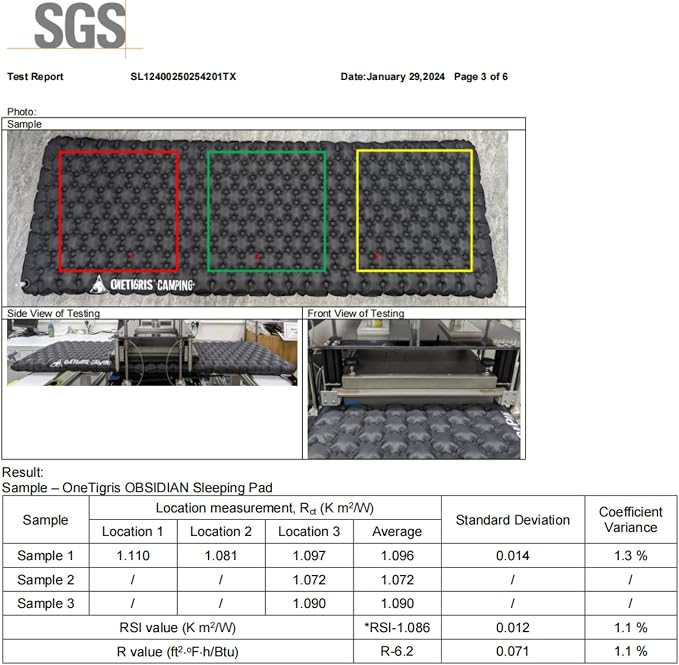 SGS

Test Report SL12400250254201TX Date:January 29,2024 Page 3 of 6

Photo:

Sample

ONETIGRIS CAMPING

Side View of Testing

Front View of Testing

Result:

Sample – OneTigris OBSIDIAN Sleeping Pad

| Sample | Location measurement, $R_{ct}$ (K m$^2$/W) | | | | Standard Deviation | Coefficient Variance |
|---|---|---|---|---|---|---|
| | Location 1 | Location 2 | Location 3 | Average | | |
| Sample 1 | 1.110 | 1.081 | 1.097 | 1.096 | 0.014 | 1.3 % |
| Sample 2 | / | / | 1.072 | 1.072 | / | / |
| Sample 3 | / | / | 1.090 | 1.090 | / | / |
| RSI value (K m$^2$/W) | | | | *RSI-1.086 | 0.012 | 1.1 % |
| R value (ft$^2$·ºF·h/Btu) | | | | R-6.2 | 0.071 | 1.1 % |